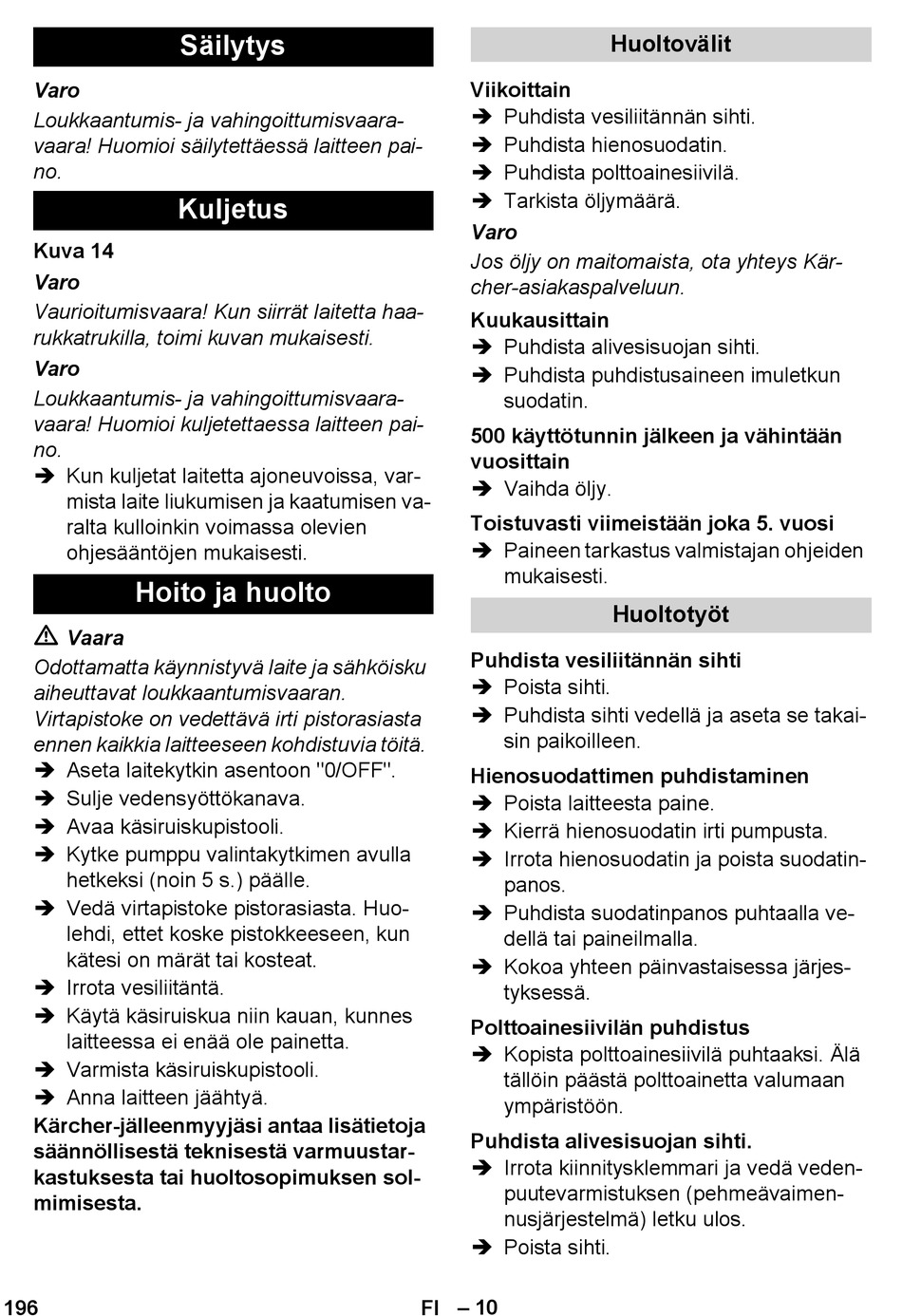 Säilytys

Varo

Loukkaantumis- ja vahingoittumisvaaravaara! Huomioi säilytettäessä laitteen paino.

Kuljetus

Kuva 14

Varo

Vaurioitumisvaara! Kun siirrät laitetta haarukkatrukilla, toimi kuvan mukaisesti.

Varo

Loukkaantumis- ja vahingoittumisvaaravaara! Huomioi kuljetettaessa laitteen paino.

➔ Kun kuljetat laitetta ajoneuvoissa, varmista laite liukumisen ja kaatumisen varalta kulloinkin voimassa olevien ohjesääntöjen mukaisesti.

Hoito ja huolto

⚠ Vaara

Odottamatta käynnistyvä laite ja sähköisku aiheuttavat loukkaantumisvaaran. Virtapistoke on vedettävä irti pistorasiasta ennen kaikkia laitteeseen kohdistuvia töitä.

➔ Aseta laitekytkin asentoon "0/OFF".

➔ Sulje vedensyöttökanava.

➔ Avaa käsiruiskupistooli.

➔ Kytke pumppu valintakytkimen avulla hetkeksi (noin 5 s.) päälle.

➔ Vedä virtapistoke pistorasiasta. Huolehdi, ettet koske pistokkeeseen, kun kätesi on märät tai kosteat.

➔ Irrota vesiliitäntä.

➔ Käytä käsiruiskua niin kauan, kunnes laitteessa ei enää ole painetta.

➔ Varmista käsiruiskupistooli.

➔ Anna laitteen jäähtyä.

Kärcher-jälleenmyyjäsi antaa lisätietoja säännöllisestä teknisestä varmuustarkastuksesta tai huoltosopimuksen solmimisesta.

Huoltovälit

Viikoittain

➔ Puhdista vesiliitännän sihti.

➔ Puhdista hienosuodatin.

➔ Puhdista polttoainesiivilä.

➔ Tarkista öljymäärä.

Varo

Jos öljy on maitomaista, ota yhteys Kärcher-asiakaspalveluun.

Kuukausittain

➔ Puhdista alivesisuojan sihti.

➔ Puhdista puhdistusaineen imuletkun suodatin.

500 käyttötunnin jälkeen ja vähintään vuosittain

➔ Vaihda öljy.

Toistuvasti viimeistään joka 5. vuosi

➔ Paineen tarkastus valmistajan ohjeiden mukaisesti.

Huoltotyöt

Puhdista vesiliitännän sihti

➔ Poista sihti.

➔ Puhdista sihti vedellä ja aseta se takaisin paikoilleen.

Hienosuodattimen puhdistaminen

➔ Poista laitteesta paine.

➔ Kierrä hienosuodatin irti pumpusta.

➔ Irrota hienosuodatin ja poista suodatinpanos.

➔ Puhdista suodatinpanos puhtaalla vedellä tai paineilmalla.

➔ Kokoa yhteen päinvastaisessa järjestyksessä.

Polttoainesiivilän puhdistus

➔ Kopista polttoainesiivilä puhtaaksi. Älä tällöin päästä polttoainetta valumaan ympäristöön.

Puhdista alivesisuojan sihti.

➔ Irrota kiinnitysklemmari ja vedä vedenpuutevarmistuksen (pehmeävaimennusjärjestelmä) letku ulos.

➔ Poista sihti.

196 FI – 10